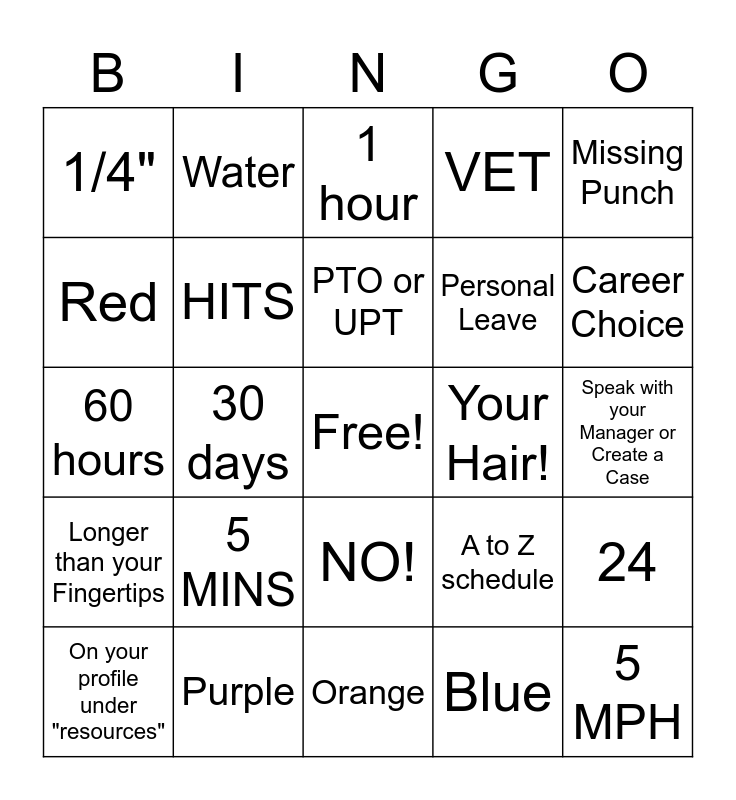 | B | I | N | G | O |
|---|---|---|---|---|
| 1/4" | Water | 1 hour | VET | Missing Punch |
| Red | HITS | PTO or UPT | Personal Leave | Career Choice |
| 60 hours | 30 days | Free! | Your Hair! | Speak with your Manager or Create a Case |
| Longer than your Fingertips | 5 MINS | NO! | A to Z schedule | 24 |
| On your profile under "resources" | Purple | Orange | Blue | 5 MPH |